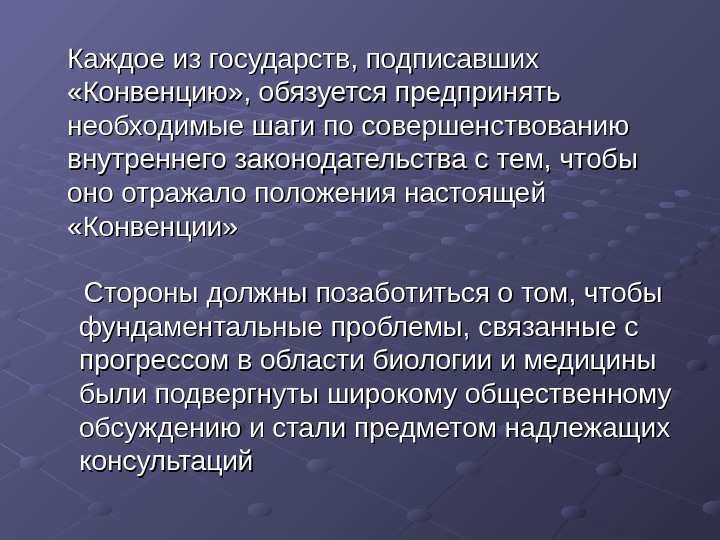 Каждое из государств, подписавших «Конвенцию», обязуется предпринять необходимые шаги по совершенствованию внутреннего законодательства с тем, чтобы оно отражало положения настоящей «Конвенции»

Стороны должны позаботиться о том, чтобы фундаментальные проблемы, связанные с прогрессом в области биологии и медицины были подвергнуты широкому общественному обсуждению и стали предметом надлежащих консультаций